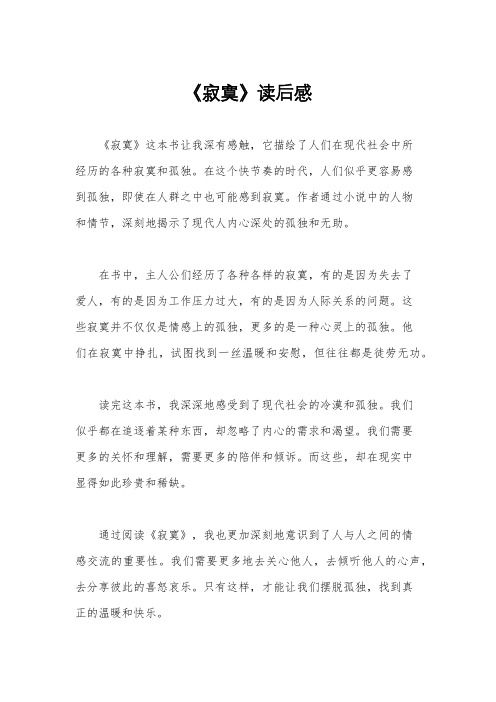 《寂寞》读后感

《寂寞》这本书让我深有感触，它描绘了人们在现代社会中所经历的各种寂寞和孤独。在这个快节奏的时代，人们似乎更容易感到孤独，即使在人群之中也可能感到寂寞。作者通过小说中的人物和情节，深刻地揭示了现代人内心深处的孤独和无助。

在书中，主人公们经历了各种各样的寂寞，有的是因为失去了爱人，有的是因为工作压力过大，有的是因为人际关系的问题。这些寂寞并不仅仅是情感上的孤独，更多的是一种心灵上的孤独。他们在寂寞中挣扎，试图找到一丝温暖和安慰，但往往都是徒劳无功。

读完这本书，我深深地感受到了现代社会的冷漠和孤独。我们似乎都在追逐着某种东西，却忽略了内心的需求和渴望。我们需要更多的关怀和理解，需要更多的陪伴和倾诉。而这些，却在现实中显得如此珍贵和稀缺。

通过阅读《寂寞》，我也更加深刻地意识到了人与人之间的情感交流的重要性。我们需要更多地去关心他人，去倾听他人的心声，去分享彼此的喜怒哀乐。只有这样，才能让我们摆脱孤独，找到真正的温暖和快乐。